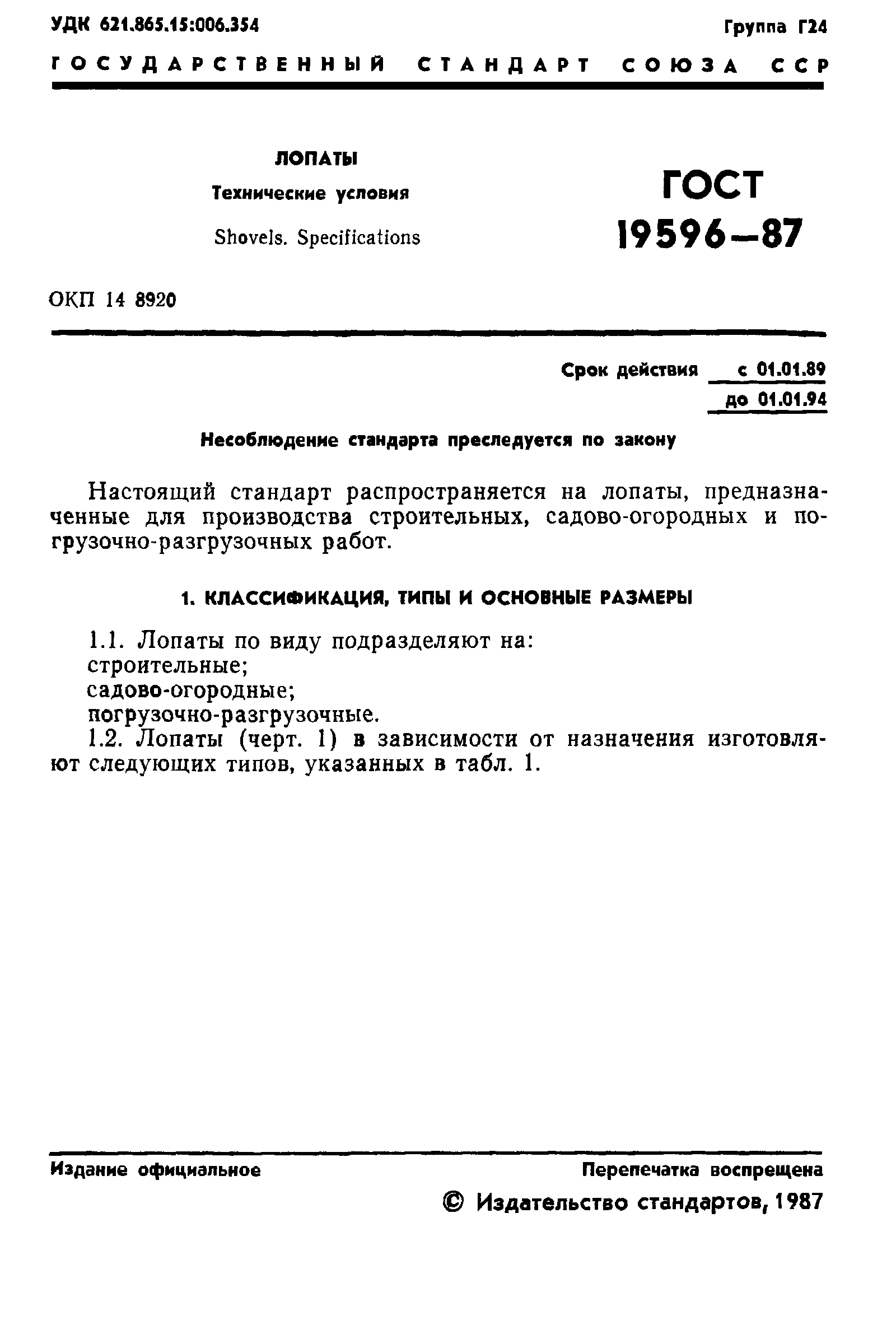 УДК 621.865.15:006.354

Группа Г24

ГОСУДАРСТВЕННЫЙ СТАНДАРТ СОЮЗА ССР

ЛОПАТЫ

Технические условия

Shovels. Specifications

ГОСТ 19596—87

ОКП 14 8920

Срок действия с 01.01.89
до 01.01.94

Несоблюдение стандарта преследуется по закону

Настоящий стандарт распространяется на лопаты, предназначенные для производства строительных, садово-огородных и погрузочно-разгрузочных работ.

1. КЛАССИФИКАЦИЯ, ТИПЫ И ОСНОВНЫЕ РАЗМЕРЫ

1.1. Лопаты по виду подразделяют на:
строительные;
садово-огородные;
погрузочно-разгрузочные.

1.2. Лопаты (черт. 1) в зависимости от назначения изготовляют следующих типов, указанных в табл. 1.

Издание официальное

Перепечатка воспрещена

© Издательство стандартов, 1987